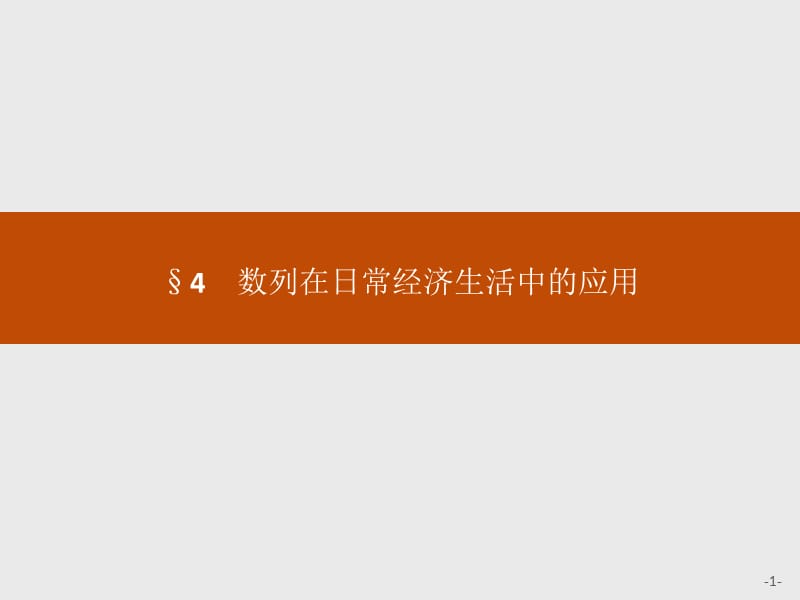 §4　数列在日常经济生活中的应用

-1-